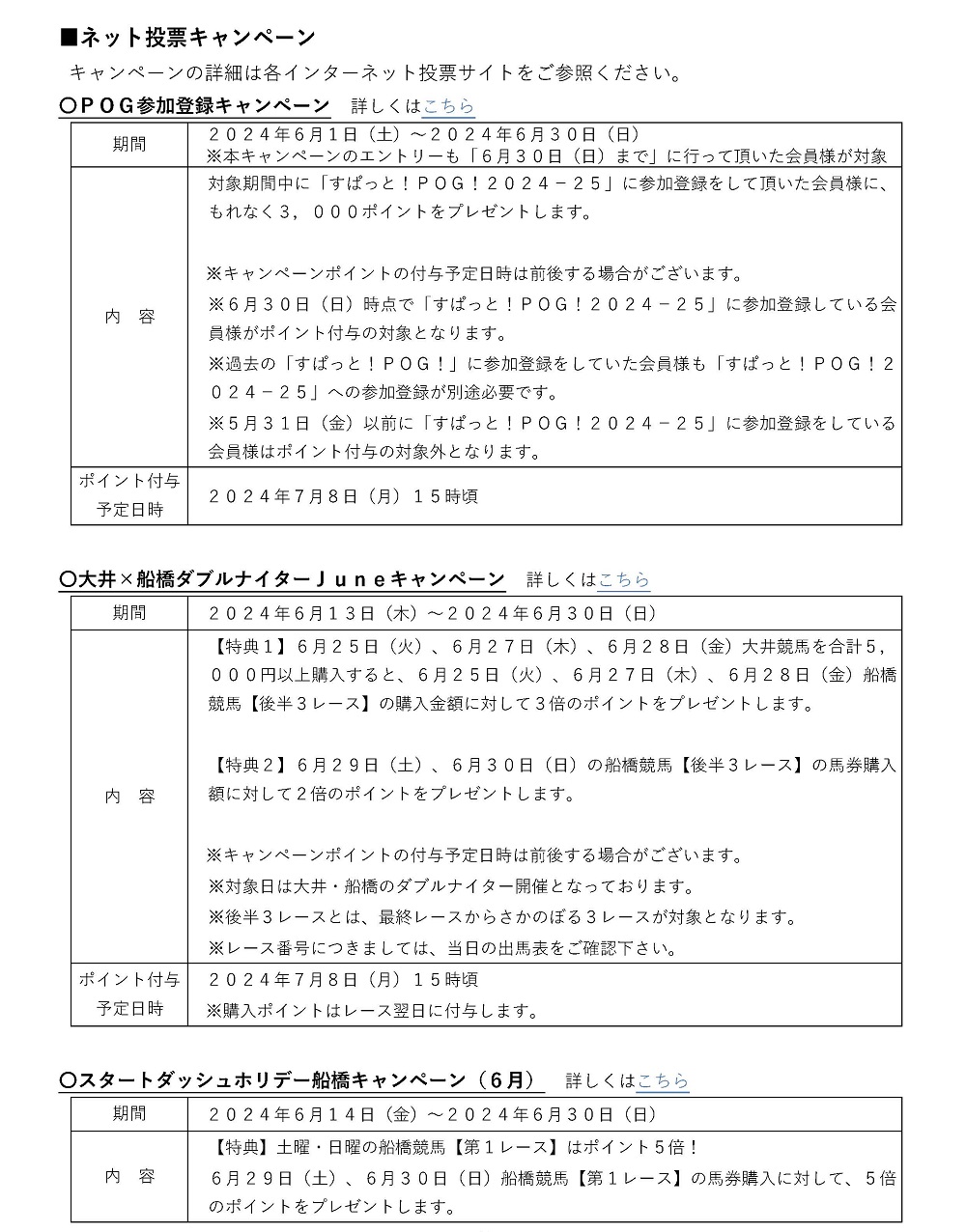 ■ネット投票キャンペーン

キャンペーンの詳細は各インターネット投票サイトをご参照ください。

〇ＰＯＧ参加登録キャンペーン　詳しくはこちら

| 期間 | ２０２４年６月１日（土）～２０２４年６月３０日（日）<br>※本キャンペーンのエントリーも「６月３０日（日）まで」に行って頂いた会員様が対象 |
|---|---|
| 内　容 | 対象期間中に「すぱっと！ＰＯＧ！２０２４－２５」に参加登録をして頂いた会員様に、もれなく３，０００ポイントをプレゼントします。<br><br>※キャンペーンポイントの付与予定日時は前後する場合がございます。<br>※６月３０日（日）時点で「すぱっと！ＰＯＧ！２０２４－２５」に参加登録している会員様がポイント付与の対象となります。<br>※過去の「すぱっと！ＰＯＧ！」に参加登録をしていた会員様も「すぱっと！ＰＯＧ！２０２４－２５」への参加登録が別途必要です。<br>※５月３１日（金）以前に「すぱっと！ＰＯＧ！２０２４－２５」に参加登録をしている会員様はポイント付与の対象外となります。 |
| ポイント付与予定日時 | ２０２４年７月８日（月）１５時頃 |

〇大井×船橋ダブルナイターＪｕｎｅキャンペーン　詳しくはこちら

| 期間 | ２０２４年６月１３日（木）～２０２４年６月３０日（日） |
|---|---|
| 内　容 | 【特典１】６月２５日（火）、６月２７日（木）、６月２８日（金）大井競馬を合計５，０００円以上購入すると、６月２５日（火）、６月２７日（木）、６月２８日（金）船橋競馬【後半３レース】の購入金額に対して３倍のポイントをプレゼントします。<br><br>【特典２】６月２９日（土）、６月３０日（日）の船橋競馬【後半３レース】の馬券購入額に対して２倍のポイントをプレゼントします。<br><br>※キャンペーンポイントの付与予定日時は前後する場合がございます。<br>※対象日は大井・船橋のダブルナイター開催となっております。<br>※後半３レースとは、最終レースからさかのぼる３レースが対象となります。<br>※レース番号につきましては、当日の出馬表をご確認下さい。 |
| ポイント付与予定日時 | ２０２４年７月８日（月）１５時頃<br>※購入ポイントはレース翌日に付与します。 |

〇スタートダッシュホリデー船橋キャンペーン（６月）　詳しくはこちら

| 期間 | ２０２４年６月１４日（金）～２０２４年６月３０日（日） |
|---|---|
| 内　容 | 【特典】土曜・日曜の船橋競馬【第１レース】はポイント５倍！<br>６月２９日（土）、６月３０日（日）船橋競馬【第１レース】の馬券購入に対して、５倍のポイントをプレゼントします。 |